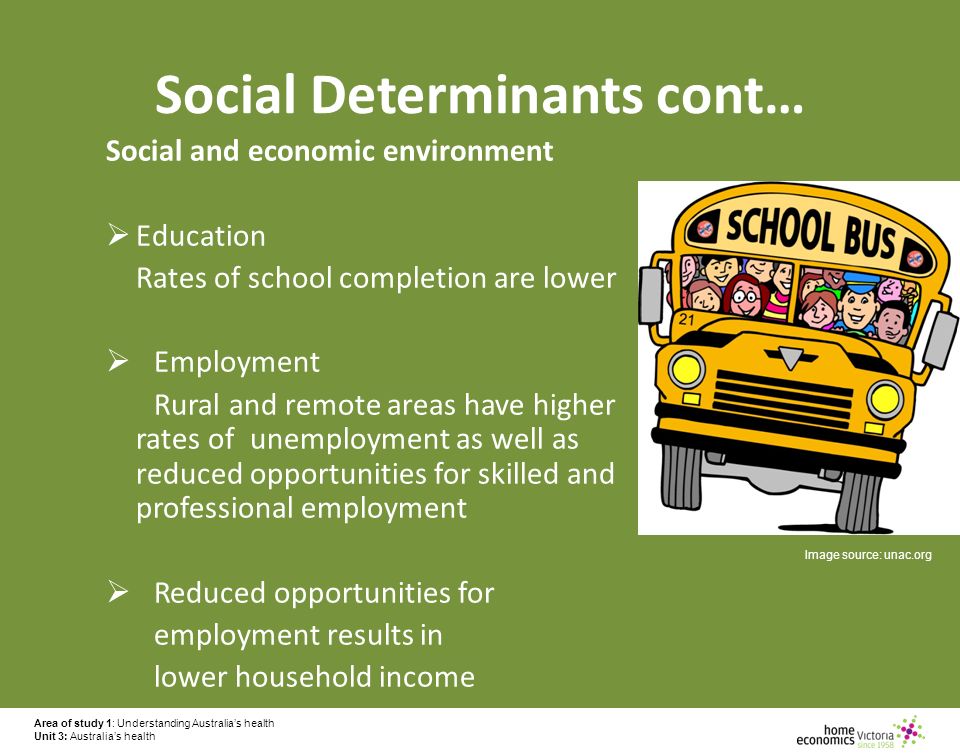 Social Determinants cont…

Social and economic environment

➢ Education
Rates of school completion are lower

➢ Employment
Rural and remote areas have higher rates of unemployment as well as reduced opportunities for skilled and professional employment

➢ Reduced opportunities for employment results in lower household income

SCHOOL BUS

21

Image source: unac.org

Area of study 1: Understanding Australia's health
Unit 3: Australia's health

home economics Victoria since 1958